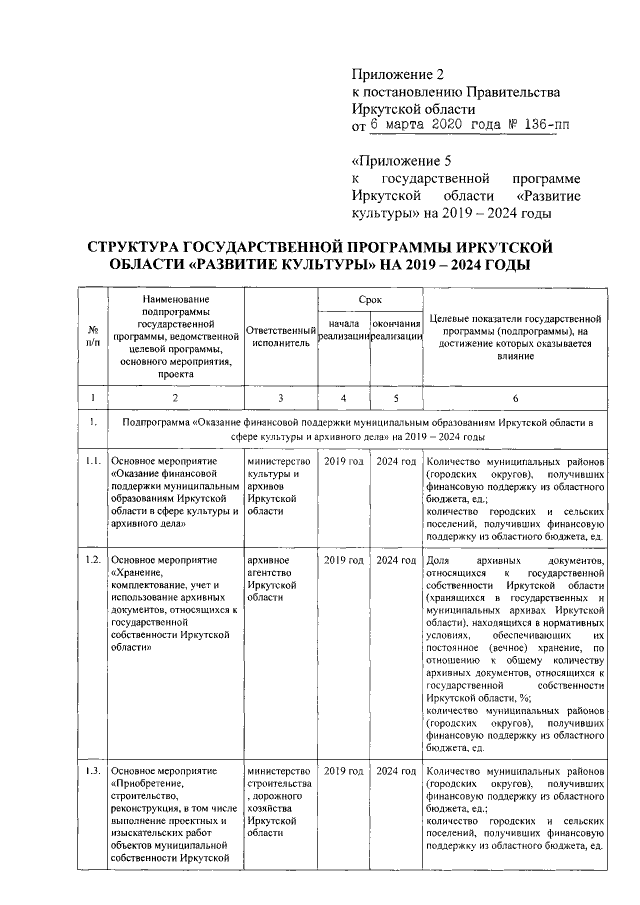 Приложение 2
к постановлению Правительства Иркутской области
от 6 марта 2020 года № 136-пп

«Приложение 5
к государственной программе Иркутской области «Развитие культуры» на 2019 – 2024 годы

СТРУКТУРА ГОСУДАРСТВЕННОЙ ПРОГРАММЫ ИРКУТСКОЙ ОБЛАСТИ «РАЗВИТИЕ КУЛЬТУРЫ» НА 2019 – 2024 ГОДЫ

| № п/п | Наименование подпрограммы государственной программы, ведомственной целевой программы, основного мероприятия, проекта | Ответственный исполнитель | Срок начала реализации | Срок окончания реализации | Целевые показатели государственной программы (подпрограммы), на достижение которых оказывается влияние |
|---|---|---|---|---|---|
| 1 | 2 | 3 | 4 | 5 | 6 |
| 1. | Подпрограмма «Оказание финансовой поддержки муниципальным образованиям Иркутской области в сфере культуры и архивного дела» на 2019 – 2024 годы | | | | |
| 1.1. | Основное мероприятие «Оказание финансовой поддержки муниципальным образованиям Иркутской области в сфере культуры и архивного дела» | министерство культуры и архивов Иркутской области | 2019 год | 2024 год | Количество муниципальных районов (городских округов), получивших финансовую поддержку из областного бюджета, ед.; количество городских и сельских поселений, получивших финансовую поддержку из областного бюджета, ед. |
| 1.2. | Основное мероприятие «Хранение, комплектование, учет и использование архивных документов, относящихся к государственной собственности Иркутской области» | архивное агентство Иркутской области | 2019 год | 2024 год | Доля архивных документов, относящихся к государственной собственности Иркутской области (хранящихся в государственных и муниципальных архивах Иркутской области), находящихся в нормативных условиях, обеспечивающих их постоянное (вечное) хранение, по отношению к общему количеству архивных документов, относящихся к государственной собственности Иркутской области, %; количество муниципальных районов (городских округов), получивших финансовую поддержку из областного бюджета, ед. |
| 1.3. | Основное мероприятие «Приобретение, строительство, реконструкция, в том числе выполнение проектных и изыскательских работ объектов муниципальной собственности Иркутской | министерство строительства, дорожного хозяйства Иркутской области | 2019 год | 2024 год | Количество муниципальных районов (городских округов), получивших финансовую поддержку из областного бюджета, ед.; количество городских и сельских поселений, получивших финансовую поддержку из областного бюджета, ед. |